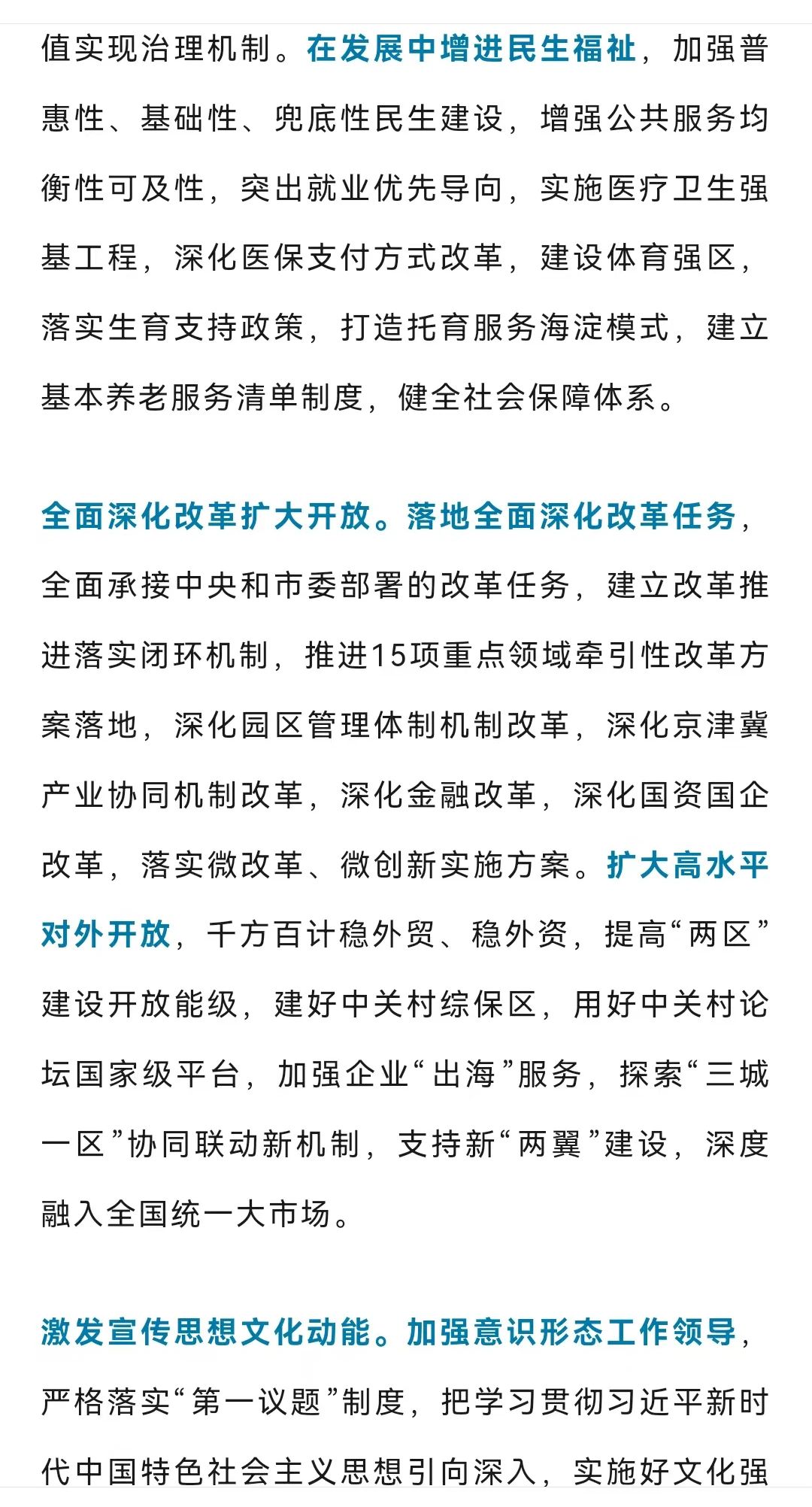 值实现治理机制。在发展中增进民生福祉，加强普惠性、基础性、兜底性民生建设，增强公共服务均衡性可及性，突出就业优先导向，实施医疗卫生强基工程，深化医保支付方式改革，建设体育强区，落实生育支持政策，打造托育服务海淀模式，建立基本养老服务清单制度，健全社会保障体系。

全面深化改革扩大开放。落地全面深化改革任务，全面承接中央和市委部署的改革任务，建立改革推进落实闭环机制，推进15项重点领域牵引性改革方案落地，深化园区管理体制机制改革，深化京津冀产业协同机制改革，深化金融改革，深化国资国企改革，落实微改革、微创新实施方案。扩大高水平对外开放，千方百计稳外贸、稳外资，提高“两区”建设开放能级，建好中关村综保区，用好中关村论坛国家级平台，加强企业“出海”服务，探索“三城一区”协同联动新机制，支持新“两翼”建设，深度融入全国统一大市场。

激发宣传思想文化动能。加强意识形态工作领导，严格落实“第一议题”制度，把学习贯彻习近平新时代中国特色社会主义思想引向深入，实施好文化强